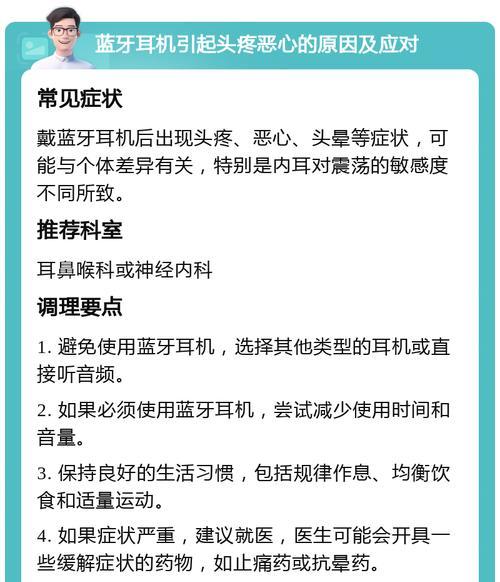 蓝牙耳机引起头疼恶心的原因及应对

常见症状

戴蓝牙耳机后出现头疼、恶心、头晕等症状，可能与个体差异有关，特别是内耳对震荡的敏感度不同所致。

推荐科室

耳鼻喉科或神经内科

调理要点

1. 避免使用蓝牙耳机，选择其他类型的耳机或直接听音频。

2. 如果必须使用蓝牙耳机，尝试减少使用时间和音量。

3. 保持良好的生活习惯，包括规律作息、均衡饮食和适量运动。

4. 如果症状严重，建议就医，医生可能会开具一些缓解症状的药物，如止痛药或抗晕药。